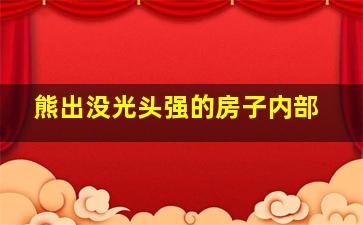 熊出没光头强的房子内部